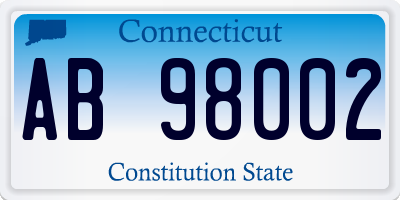 Connecticut

AB 98002

Constitution State